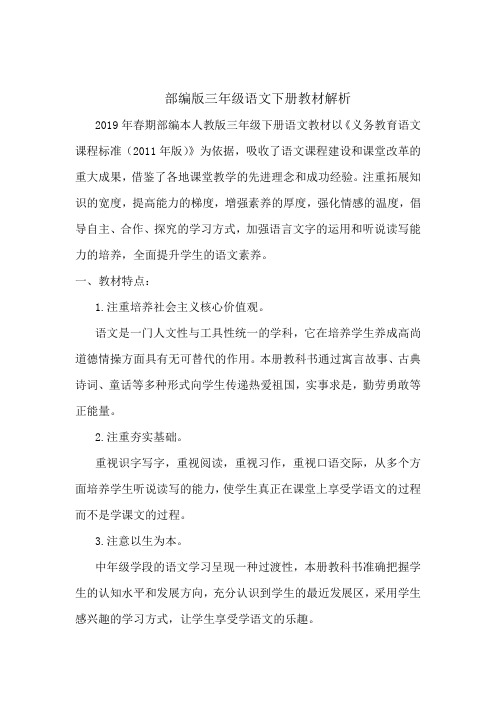 部编版三年级语文下册教材解析

2019年春期部编本人教版三年级下册语文教材以《义务教育语文课程标准（2011年版）》为依据，吸收了语文课程建设和课堂改革的重大成果，借鉴了各地课堂教学的先进理念和成功经验。注重拓展知识的宽度，提高能力的梯度，增强素养的厚度，强化情感的温度，倡导自主、合作、探究的学习方式，加强语言文字的运用和听说读写能力的培养，全面提升学生的语文素养。

一、教材特点：

1.注重培养社会主义核心价值观。

语文是一门人文性与工具性统一的学科，它在培养学生养成高尚道德情操方面具有无可替代的作用。本册教科书通过寓言故事、古典诗词、童话等多种形式向学生传递热爱祖国，实事求是，勤劳勇敢等正能量。

2.注重夯实基础。

重视识字写字，重视阅读，重视习作，重视口语交际，从多个方面培养学生听说读写的能力，使学生真正在课堂上享受学语文的过程而不是学课文的过程。

3.注意以生为本。

中年级学段的语文学习呈现一种过渡性，本册教科书准确把握学生的认知水平和发展方向，充分认识到学生的最近发展区，采用学生感兴趣的学习方式，让学生享受学语文的乐趣。